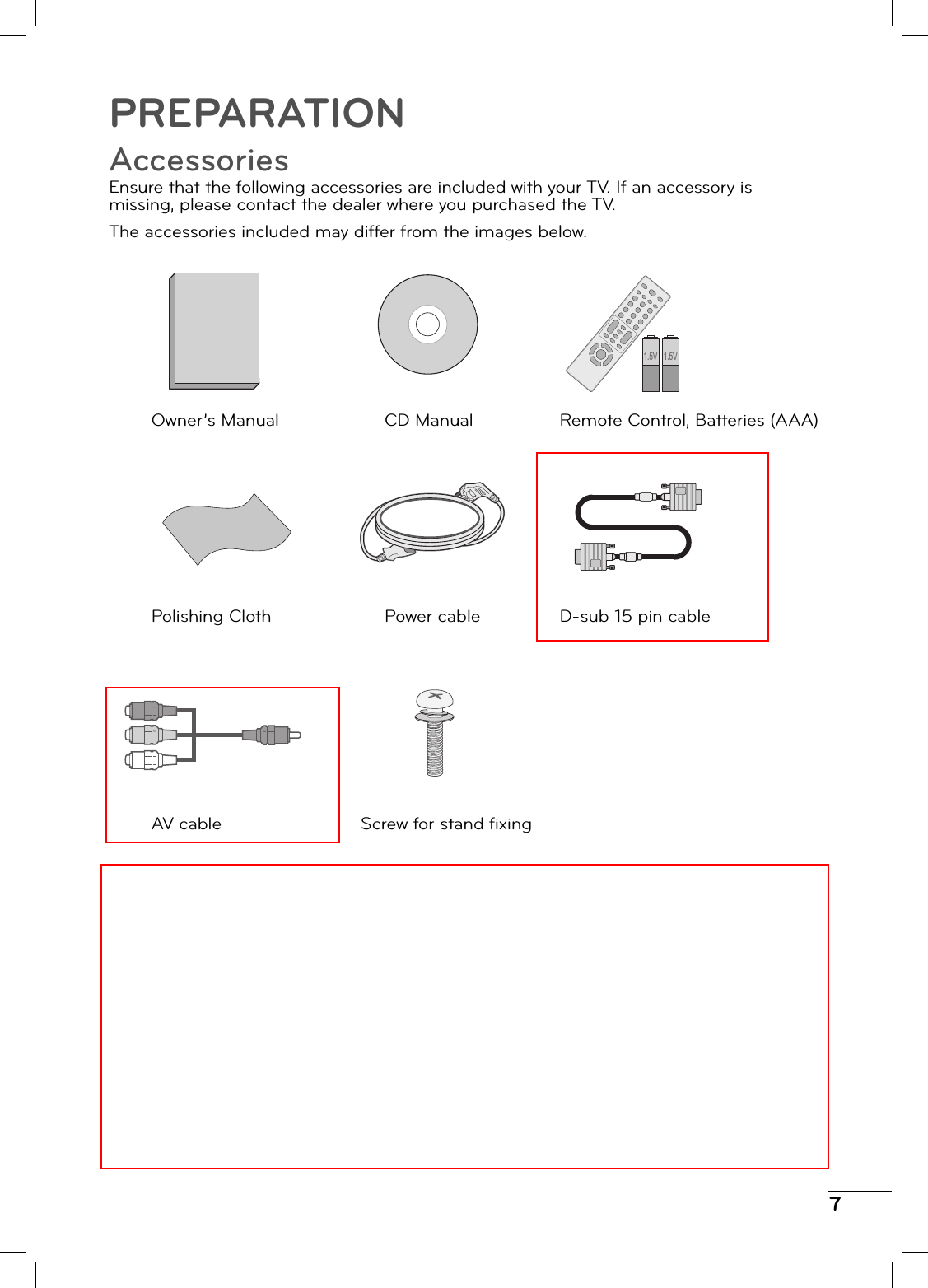 PREPARATION

Accessories

Ensure that the following accessories are included with your TV. If an accessory is missing, please contact the dealer where you purchased the TV.

The accessories included may differ from the images below.

1.5V 1.5V

Owner's Manual

CD Manual

Remote Control, Batteries (AAA)

Polishing Cloth

Power cable

D-sub 15 pin cable

AV cable

Screw for stand fixing

7